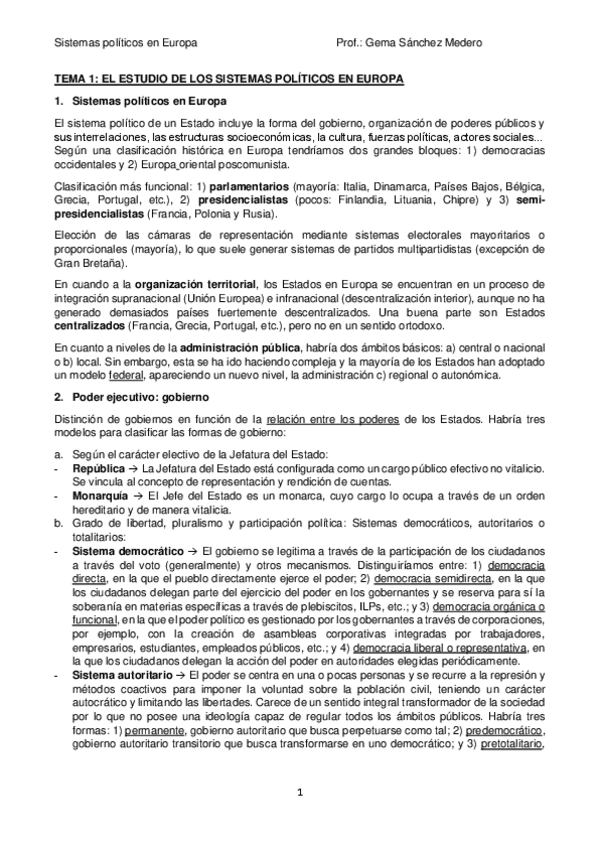 Sistemas políticos en Europa Prof.: Gema Sánchez Medero

TEMA 1: EL ESTUDIO DE LOS SISTEMAS POLÍTICOS EN EUROPA

1. Sistemas políticos en Europa

El sistema político de un Estado incluye la forma del gobierno, organización de poderes públicos y sus interrelaciones, las estructuras socioeconómicas, la cultura, fuerzas políticas, actores sociales... Según una clasificación histórica en Europa tendríamos dos grandes bloques: 1) democracias occidentales y 2) Europa oriental poscomunista.

Clasificación más funcional: 1) parlamentarios (mayoría: Italia, Dinamarca, Países Bajos, Bélgica, Grecia, Portugal, etc.), 2) presidencialistas (pocos: Finlandia, Lituania, Chipre) y 3) semi-presidencialistas (Francia, Polonia y Rusia).

Elección de las cámaras de representación mediante sistemas electorales mayoritarios o proporcionales (mayoría), lo que suele generar sistemas de partidos multipartidistas (excepción de Gran Bretaña).

En cuando a la organización territorial, los Estados en Europa se encuentran en un proceso de integración supranacional (Unión Europea) e infranacional (descentralización interior), aunque no ha generado demasiados países fuertemente descentralizados. Una buena parte son Estados centralizados (Francia, Grecia, Portugal, etc.), pero no en un sentido ortodoxo.

En cuanto a niveles de la administración pública, habría dos ámbitos básicos: a) central o nacional o b) local. Sin embargo, esta se ha ido haciendo compleja y la mayoría de los Estados han adoptado un modelo federal, apareciendo un nuevo nivel, la administración c) regional o autonómica.

2. Poder ejecutivo: gobierno

Distinción de gobiernos en función de la relación entre los poderes de los Estados. Habría tres modelos para clasificar las formas de gobierno:

a. Según el carácter electivo de la Jefatura del Estado:
- República → La Jefatura del Estado está configurada como un cargo público efectivo no vitalicio. Se vincula al concepto de representación y rendición de cuentas.
- Monarquía → El Jefe del Estado es un monarca, cuyo cargo lo ocupa a través de un orden hereditario y de manera vitalicia.
b. Grado de libertad, pluralismo y participación política: Sistemas democráticos, autoritarios o totalitarios:
- Sistema democrático → El gobierno se legitima a través de la participación de los ciudadanos a través del voto (generalmente) y otros mecanismos. Distinguiríamos entre: 1) democracia directa, en la que el pueblo directamente ejerce el poder; 2) democracia semidirecta, en la que los ciudadanos delegan parte del ejercicio del poder en los gobernantes y se reserva para sí la soberanía en materias específicas a través de plebiscitos, ILPs, etc.; y 3) democracia orgánica o funcional, en la que el poder político es gestionado por los gobernantes a través de corporaciones, por ejemplo, con la creación de asambleas corporativas integradas por trabajadores, empresarios, estudiantes, empleados públicos, etc.; y 4) democracia liberal o representativa, en la que los ciudadanos delegan la acción del poder en autoridades elegidas periódicamente.
- Sistema autoritario → El poder se centra en una o pocas personas y se recurre a la represión y métodos coactivos para imponer la voluntad sobre la población civil, teniendo un carácter autocrático y limitando las libertades. Carece de un sentido integral transformador de la sociedad por lo que no posee una ideología capaz de regular todos los ámbitos públicos. Habría tres formas: 1) permanente, gobierno autoritario que busca perpetuarse como tal; 2) predemocrático, gobierno autoritario transitorio que busca transformarse en uno democrático; y 3) pretotalitario,

1